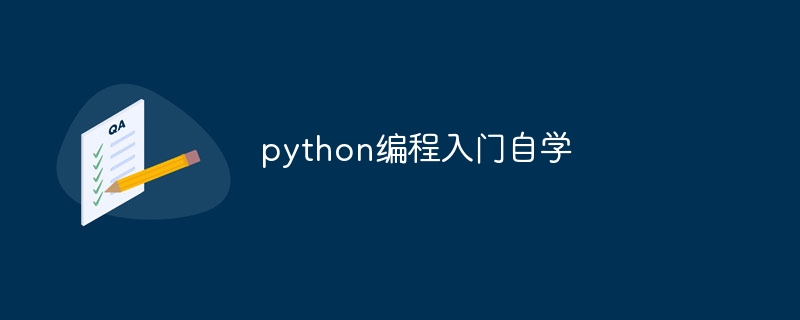 QA

python编程入门自学